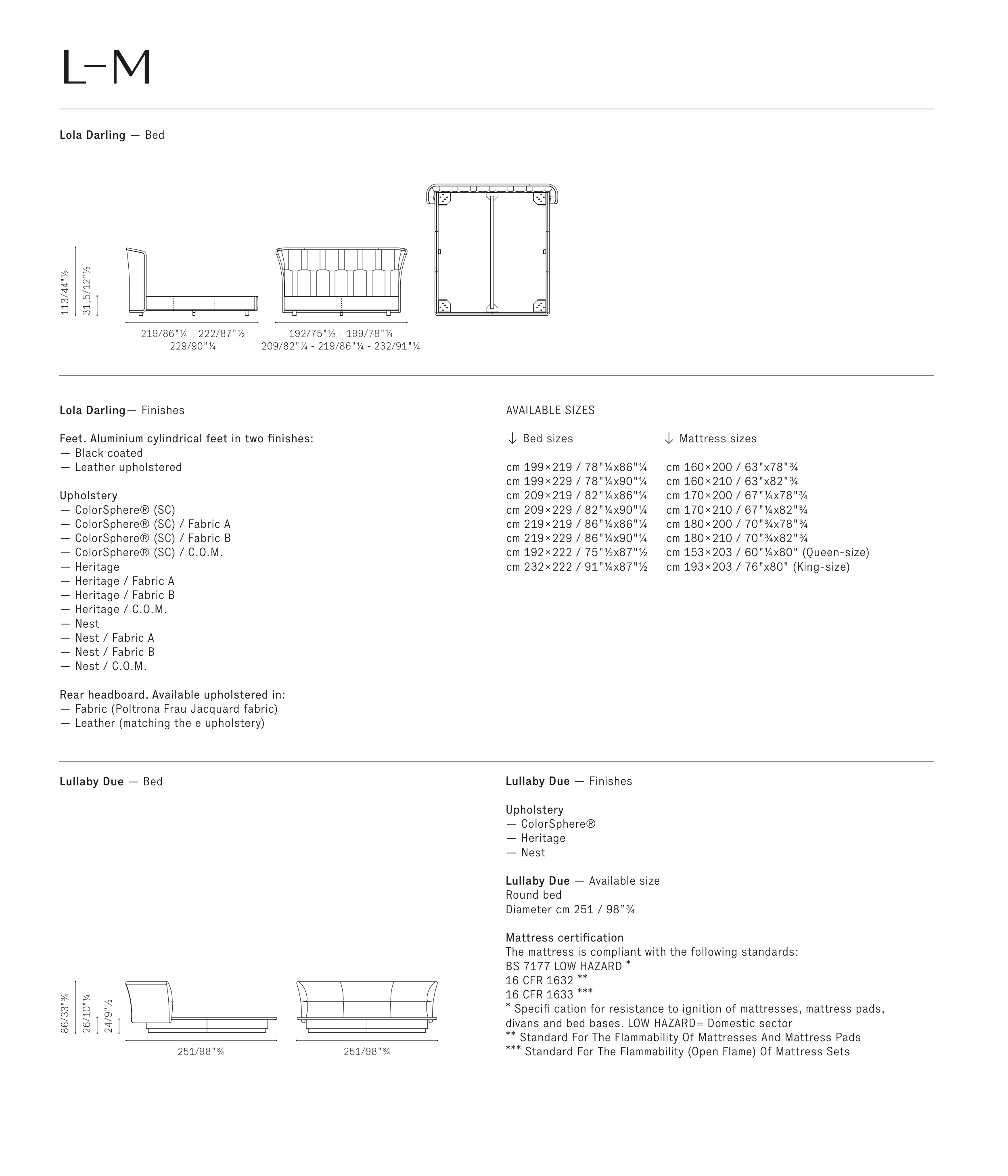 L–M

Lola Darling — Bed

113/44"½
31,5/12"½

219/86"¼ - 222/87"½
229/90"¼

192/75"½ - 199/78"¼
209/82"¼ - 219/86"¼ - 232/91"¼

Lola Darling— Finishes

Feet. Aluminium cylindrical feet in two finishes:
— Black coated
— Leather upholstered

Upholstery
— ColorSphere® (SC)
— ColorSphere® (SC) / Fabric A
— ColorSphere® (SC) / Fabric B
— ColorSphere® (SC) / C.O.M.
— Heritage
— Heritage / Fabric A
— Heritage / Fabric B
— Heritage / C.O.M.
— Nest
— Nest / Fabric A
— Nest / Fabric B
— Nest / C.O.M.

Rear headboard. Available upholstered in:
— Fabric (Poltrona Frau Jacquard fabric)
— Leather (matching the e upholstery)

AVAILABLE SIZES

| ↓ Bed sizes | ↓ Mattress sizes |
|---|---|
| cm 199×219 / 78"¼x86"¼ | cm 160×200 / 63"x78"¾ |
| cm 199×229 / 78"¼x90"¼ | cm 160×210 / 63"x82"¾ |
| cm 209×219 / 82"¼x86"¼ | cm 170×200 / 67"¼x78"¾ |
| cm 209×229 / 82"¼x90"¼ | cm 170×210 / 67"¼x82"¾ |
| cm 219×219 / 86"¼x86"¼ | cm 180×200 / 70"¾x78"¾ |
| cm 219×229 / 86"¼x90"¼ | cm 180×210 / 70"¾x82"¾ |
| cm 192×222 / 75"½x87"½ | cm 153×203 / 60"¼x80" (Queen-size) |
| cm 232×222 / 91"¼x87"½ | cm 193×203 / 76"x80" (King-size) |

Lullaby Due — Bed

86/33"¾
26/10"¼
24/9"½

251/98"¾

251/98"¾

Lullaby Due — Finishes

Upholstery
— ColorSphere®
— Heritage
— Nest

Lullaby Due — Available size
Round bed
Diameter cm 251 / 98"¾

Mattress certification
The mattress is compliant with the following standards:
BS 7177 LOW HAZARD *
16 CFR 1632 **
16 CFR 1633 ***
* Specifi cation for resistance to ignition of mattresses, mattress pads, divans and bed bases. LOW HAZARD= Domestic sector
** Standard For The Flammability Of Mattresses And Mattress Pads
*** Standard For The Flammability (Open Flame) Of Mattress Sets